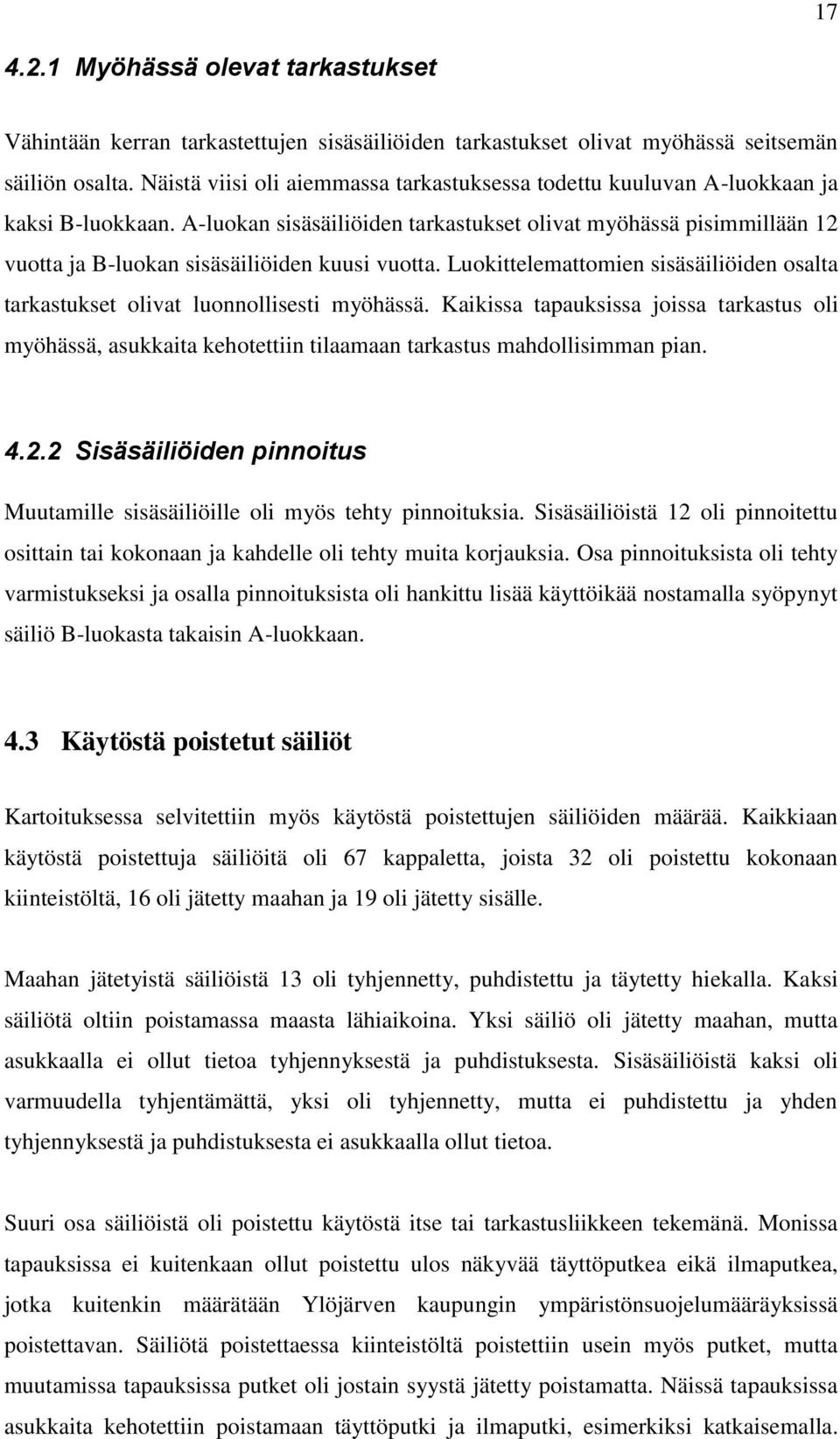 17

4.2.1 Myöhässä olevat tarkastukset

Vähintään kerran tarkastettujen sisäsäiliöiden tarkastukset olivat myöhässä seitsemän säiliön osalta. Näistä viisi oli aiemmassa tarkastuksessa todettu kuuluvan A-luokkaan ja kaksi B-luokkaan. A-luokan sisäsäiliöiden tarkastukset olivat myöhässä pisimmillään 12 vuotta ja B-luokan sisäsäiliöiden kuusi vuotta. Luokittelemattomien sisäsäiliöiden osalta tarkastukset olivat luonnollisesti myöhässä. Kaikissa tapauksissa joissa tarkastus oli myöhässä, asukkaita kehotettiin tilaamaan tarkastus mahdollisimman pian.

4.2.2 Sisäsäiliöiden pinnoitus

Muutamille sisäsäiliöille oli myös tehty pinnoituksia. Sisäsäiliöistä 12 oli pinnoitettu osittain tai kokonaan ja kahdelle oli tehty muita korjauksia. Osa pinnoituksista oli tehty varmistukseksi ja osalla pinnoituksista oli hankittu lisää käyttöikää nostamalla syöpynyt säiliö B-luokasta takaisin A-luokkaan.

4.3 Käytöstä poistetut säiliöt

Kartoituksessa selvitettiin myös käytöstä poistettujen säiliöiden määrää. Kaikkiaan käytöstä poistettuja säiliöitä oli 67 kappaletta, joista 32 oli poistettu kokonaan kiinteistöltä, 16 oli jätetty maahan ja 19 oli jätetty sisälle.

Maahan jätetyistä säiliöistä 13 oli tyhjennetty, puhdistettu ja täytetty hiekalla. Kaksi säiliötä oltiin poistamassa maasta lähiaikoina. Yksi säiliö oli jätetty maahan, mutta asukkaalla ei ollut tietoa tyhjennyksestä ja puhdistuksesta. Sisäsäiliöistä kaksi oli varmuudella tyhjentämättä, yksi oli tyhjennetty, mutta ei puhdistettu ja yhden tyhjennyksestä ja puhdistuksesta ei asukkaalla ollut tietoa.

Suuri osa säiliöistä oli poistettu käytöstä itse tai tarkastusliikkeen tekemänä. Monissa tapauksissa ei kuitenkaan ollut poistettu ulos näkyvää täyttöputkea eikä ilmaputkea, jotka kuitenkin määrätään Ylöjärven kaupungin ympäristönsuojelumääräyksissä poistettavan. Säiliötä poistettaessa kiinteistöltä poistettiin usein myös putket, mutta muutamissa tapauksissa putket oli jostain syystä jätetty poistamatta. Näissä tapauksissa asukkaita kehotettiin poistamaan täyttöputki ja ilmaputki, esimerkiksi katkaisemalla.